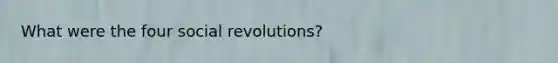 What were the four social revolutions?